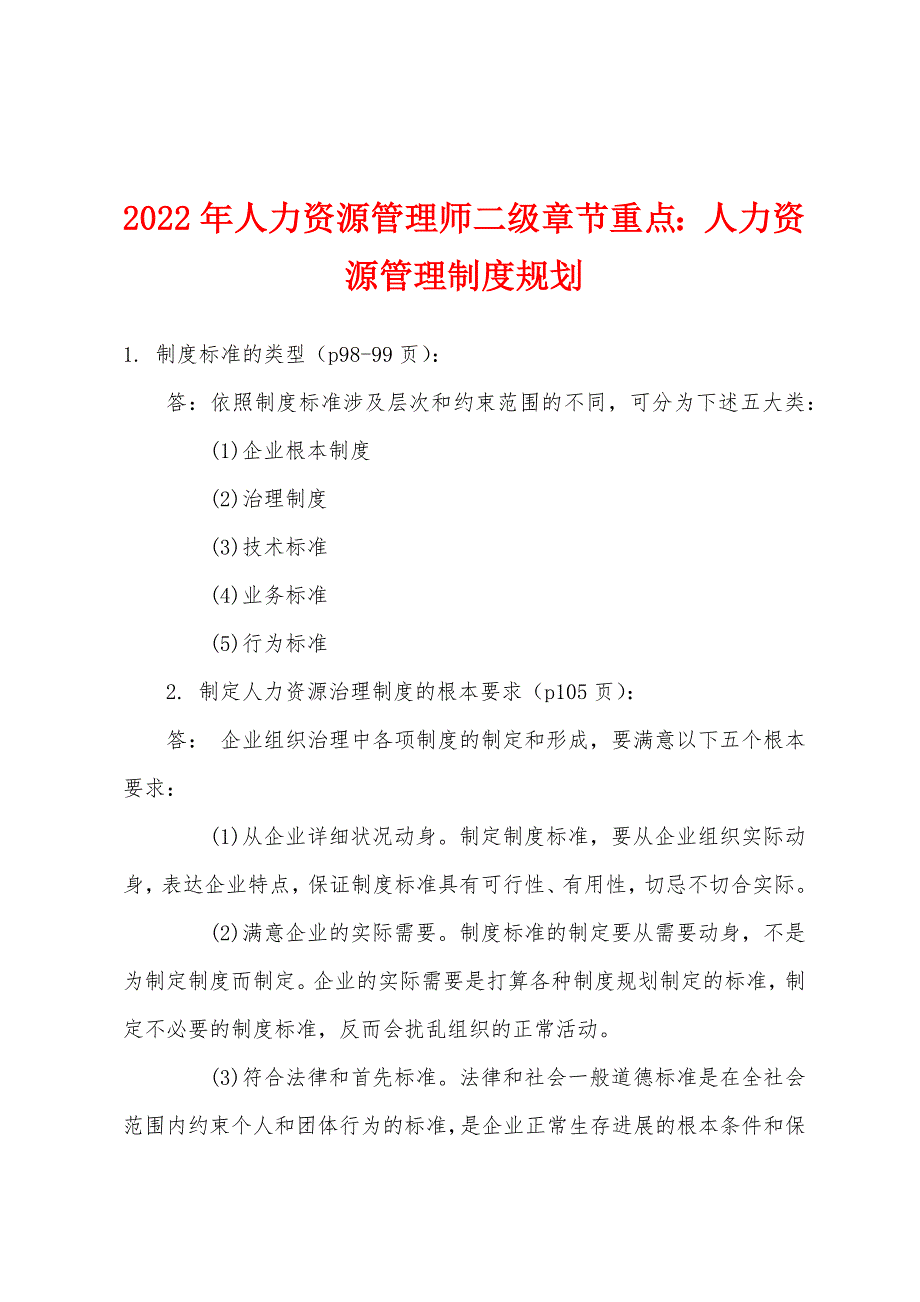 2022年人力资源管理师二级章节重点：人力资源管理制度规划

1. 制度标准的类型（p98-99页）：

答：依照制度标准涉及层次和约束范围的不同，可分为下述五大类：

(1)企业根本制度

(2)治理制度

(3)技术标准

(4)业务标准

(5)行为标准

2. 制定人力资源治理制度的根本要求（p105页）：

答： 企业组织治理中各项制度的制定和形成，要满意以下五个根本要求：

(1)从企业详细状况动身。制定制度标准，要从企业组织实际动身，表达企业特点，保证制度标准具有可行性、有用性，切忌不切合实际。

(2)满意企业的实际需要。制度标准的制定要从需要动身，不是为制定制度而制定。企业的实际需要是打算各种制度规划制定的标准，制定不必要的制度标准，反而会扰乱组织的正常活动。

(3)符合法律和首先标准。法律和社会一般道德标准是在全社会范围内约束个人和团体行为的标准，是企业正常生存进展的根本条件和保